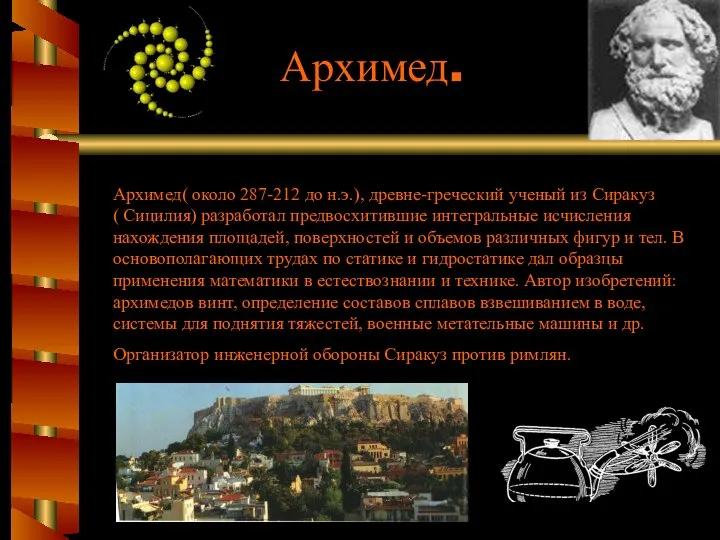 Архимед.

Архимед( около 287-212 до н.э.), древне-греческий ученый из Сиракуз ( Сицилия) разработал предвосхитившие интегральные исчисления нахождения площадей, поверхностей и объемов различных фигур и тел. В основополагающих трудах по статике и гидростатике дал образцы применения математики в естествознании и технике. Автор изобретений: архимедов винт, определение составов сплавов взвешиванием в воде, системы для поднятия тяжестей, военные метательные машины и др.

Организатор инженерной обороны Сиракуз против римлян.